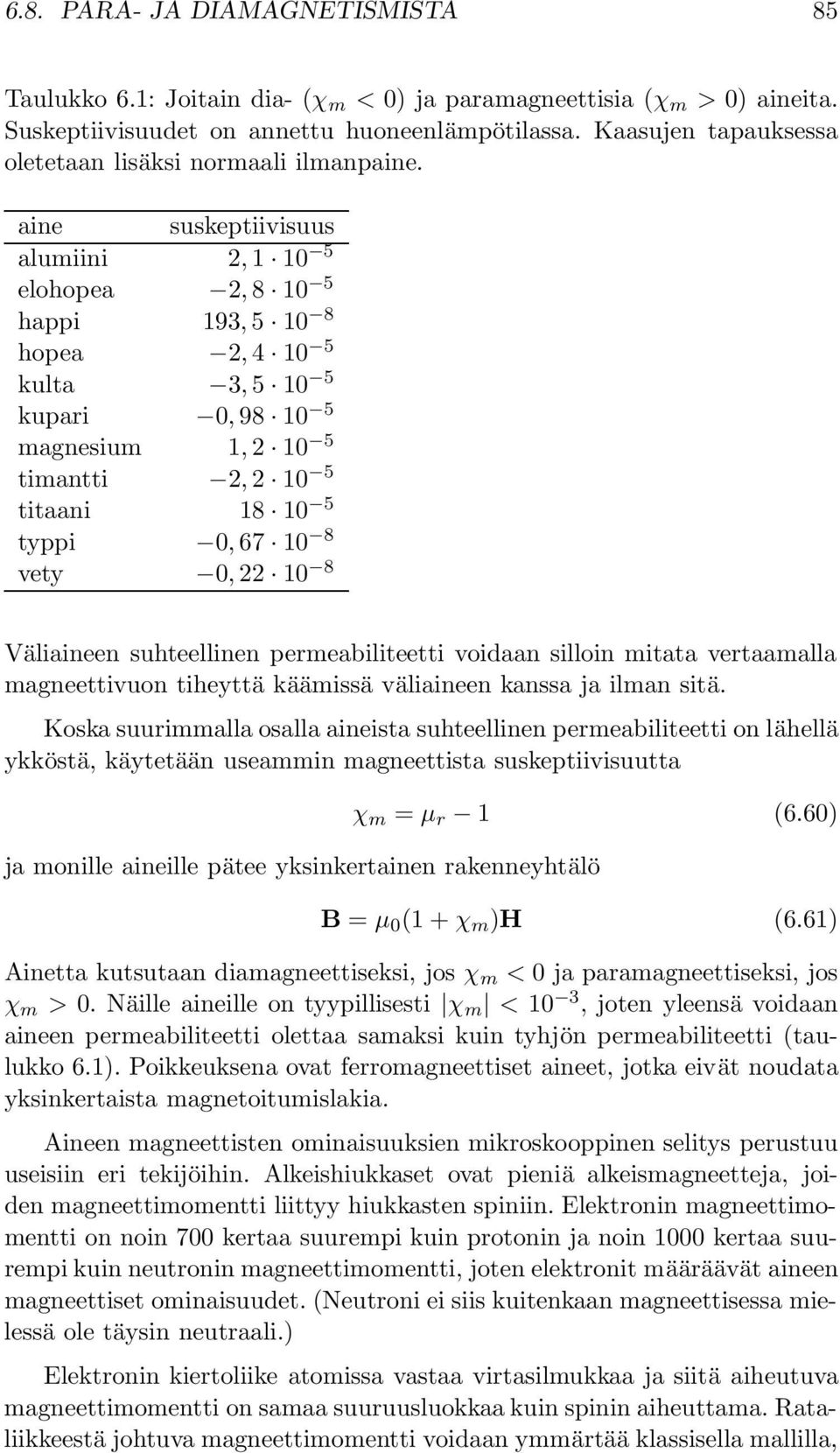 6.8. PARA- JA DIAMAGNETISMISTA 85

Taulukko 6.1: Joitain dia- ($\chi_m < 0$) ja paramagneettisia ($\chi_m > 0$) aineita. Suskeptiivisuudet on annettu huoneenlämpötilassa. Kaasujen tapauksessa oletetaan lisäksi normaali ilmanpaine.

| aine | suskeptiivisuus |
|---|---|
| alumiini | $2,1 \cdot 10^{-5}$ |
| elohopea | $-2,8 \cdot 10^{-5}$ |
| happi | $193,5 \cdot 10^{-8}$ |
| hopea | $-2,4 \cdot 10^{-5}$ |
| kulta | $-3,5 \cdot 10^{-5}$ |
| kupari | $-0,98 \cdot 10^{-5}$ |
| magnesium | $1,2 \cdot 10^{-5}$ |
| timantti | $-2,2 \cdot 10^{-5}$ |
| titaani | $18 \cdot 10^{-5}$ |
| typpi | $-0,67 \cdot 10^{-8}$ |
| vety | $-0,22 \cdot 10^{-8}$ |

Väliaineen suhteellinen permeabiliteetti voidaan silloin mitata vertaamalla magneettivuon tiheyttä käämissä väliaineen kanssa ja ilman sitä.

Koska suurimmalla osalla aineista suhteellinen permeabiliteetti on lähellä ykköstä, käytetään useammin magneettista suskeptiivisuutta

$\chi_m = \mu_r - 1$ (6.60)

ja monille aineille pätee yksinkertainen rakenneyhtälö

$\mathbf{B} = \mu_0(1 + \chi_m)\mathbf{H}$ (6.61)

Ainetta kutsutaan diamagneettiseksi, jos $\chi_m < 0$ ja paramagneettiseksi, jos $\chi_m > 0$. Näille aineille on tyypillisesti $|\chi_m| < 10^{-3}$, joten yleensä voidaan aineen permeabiliteetti olettaa samaksi kuin tyhjön permeabiliteetti (taulukko 6.1). Poikkeuksena ovat ferromagneettiset aineet, jotka eivät noudata yksinkertaista magnetoitumislakia.

Aineen magneettisten ominaisuuksien mikroskooppinen selitys perustuu useisiin eri tekijöihin. Alkeishiukkaset ovat pieniä alkeismagneetteja, joiden magneettimomentti liittyy hiukkasten spiniin. Elektronin magneettimomentti on noin 700 kertaa suurempi kuin protonin ja noin 1000 kertaa suurempi kuin neutronin magneettimomentti, joten elektronit määräävät aineen magneettiset ominaisuudet. (Neutroni ei siis kuitenkaan magneettisessa mielessä ole täysin neutraali.)

Elektronin kiertoliike atomissa vastaa virtasilmukkaa ja siitä aiheutuva magneettimomentti on samaa suuruusluokkaa kuin spinin aiheuttama. Rataliikkeestä johtuva magneettimomentti voidaan ymmärtää klassisella mallilla,